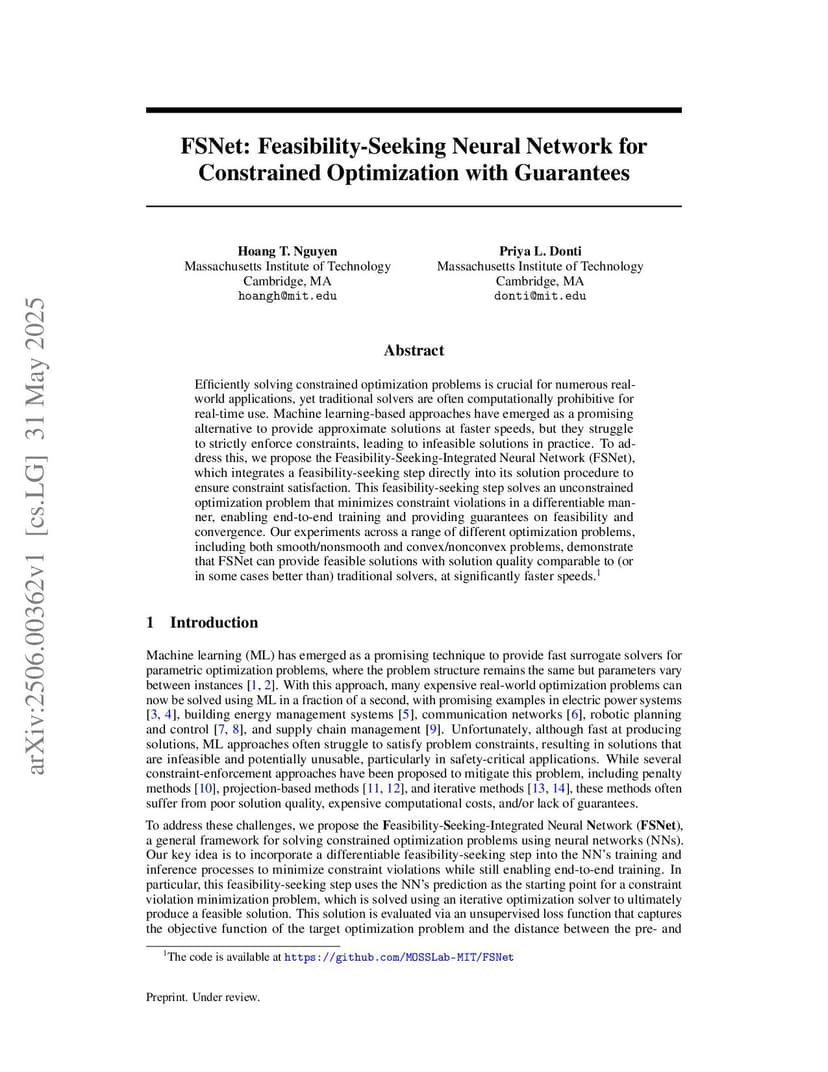 arXiv:2506.00362v1 [cs.LG] 31 May 2025

FSNet: Feasibility-Seeking Neural Network for Constrained Optimization with Guarantees

Hoang T. Nguyen
Massachusetts Institute of Technology
Cambridge, MA
hoangh@mit.edu

Priya L. Donti
Massachusetts Institute of Technology
Cambridge, MA
donti@mit.edu

Abstract

Efficiently solving constrained optimization problems is crucial for numerous real-world applications, yet traditional solvers are often computationally prohibitive for real-time use. Machine learning-based approaches have emerged as a promising alternative to provide approximate solutions at faster speeds, but they struggle to strictly enforce constraints, leading to infeasible solutions in practice. To address this, we propose the Feasibility-Seeking-Integrated Neural Network (FSNet), which integrates a feasibility-seeking step directly into its solution procedure to ensure constraint satisfaction. This feasibility-seeking step solves an unconstrained optimization problem that minimizes constraint violations in a differentiable manner, enabling end-to-end training and providing guarantees on feasibility and convergence. Our experiments across a range of different optimization problems, including both smooth/nonsmooth and convex/nonconvex problems, demonstrate that FSNet can provide feasible solutions with solution quality comparable to (or in some cases better than) traditional solvers, at significantly faster speeds.$^1$

1 Introduction

Machine learning (ML) has emerged as a promising technique to provide fast surrogate solvers for parametric optimization problems, where the problem structure remains the same but parameters vary between instances [1, 2]. With this approach, many expensive real-world optimization problems can now be solved using ML in a fraction of a second, with promising examples in electric power systems [3, 4], building energy management systems [5], communication networks [6], robotic planning and control [7, 8], and supply chain management [9]. Unfortunately, although fast at producing solutions, ML approaches often struggle to satisfy problem constraints, resulting in solutions that are infeasible and potentially unusable, particularly in safety-critical applications. While several constraint-enforcement approaches have been proposed to mitigate this problem, including penalty methods [10], projection-based methods [11, 12], and iterative methods [13, 14], these methods often suffer from poor solution quality, expensive computational costs, and/or lack of guarantees.

To address these challenges, we propose the Feasibility-Seeking-Integrated Neural Network (FSNet), a general framework for solving constrained optimization problems using neural networks (NNs). Our key idea is to incorporate a differentiable feasibility-seeking step into the NN's training and inference processes to minimize constraint violations while still enabling end-to-end training. In particular, this feasibility-seeking step uses the NN's prediction as the starting point for a constraint violation minimization problem, which is solved using an iterative optimization solver to ultimately produce a feasible solution. This solution is evaluated via an unsupervised loss function that captures the objective function of the target optimization problem and the distance between the pre- and

$^1$The code is available at https://github.com/MOSSLab-MIT/FSNet

Preprint. Under review.